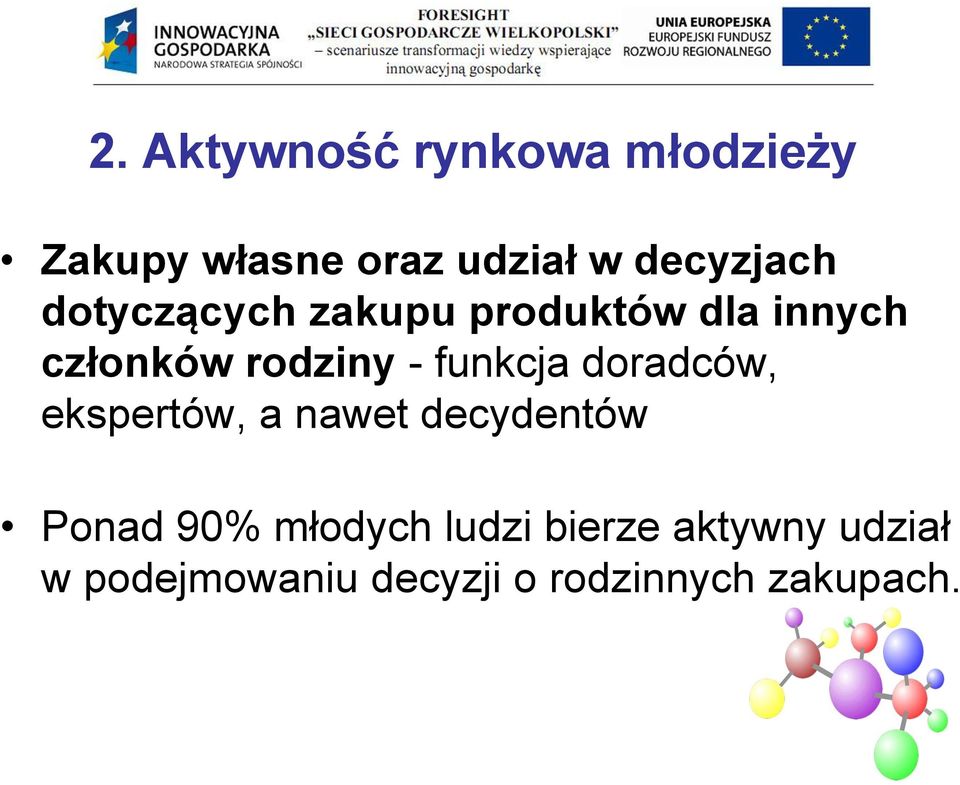 INNOWACYJNA GOSPODARKA
NARODOWA STRATEGIA SPÓJNOŚCI

FORESIGHT
„SIECI GOSPODARCZE WIELKOPOLSKI"
– scenariusze transformacji wiedzy wspierające innowacyjną gospodarkę

UNIA EUROPEJSKA
EUROPEJSKI FUNDUSZ ROZWOJU REGIONALNEGO

2. Aktywność rynkowa młodzieży

• Zakupy własne oraz udział w decyzjach dotyczących zakupu produktów dla innych członków rodziny - funkcja doradców, ekspertów, a nawet decydentów

• Ponad 90% młodych ludzi bierze aktywny udział w podejmowaniu decyzji o rodzinnych zakupach.